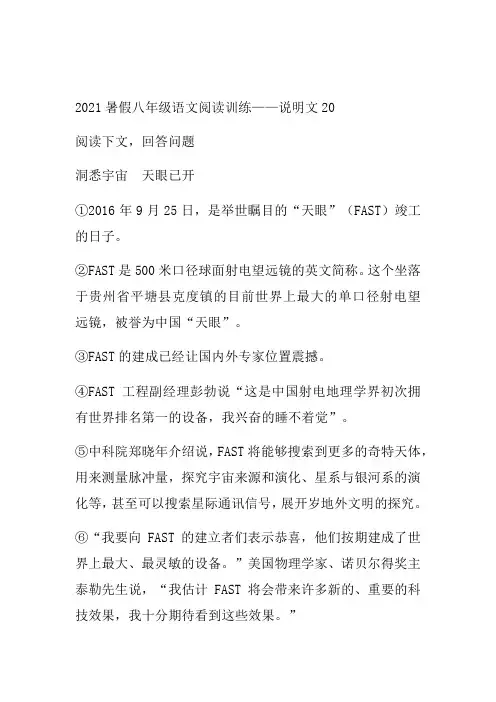 2021 暑假八年级语文阅读训练——说明文 20

阅读下文，回答问题

洞悉宇宙　天眼已开

①2016 年 9 月 25 日，是举世瞩目的“天眼”（FAST）竣工的日子。

②FAST 是 500 米口径球面射电望远镜的英文简称。这个坐落于贵州省平塘县克度镇的目前世界上最大的单口径射电望远镜，被誉为中国“天眼”。

③FAST 的建成已经让国内外专家位置震撼。

④FAST 工程副经理彭勃说“这是中国射电地理学界初次拥有世界排名第一的设备，我兴奋的睡不着觉”。

⑤中科院郑晓年介绍说，FAST 将能够搜索到更多的奇特天体，用来测量脉冲量，探究宇宙来源和演化、星系与银河系的演化等，甚至可以搜索星际通讯信号，展开岁地外文明的探究。

⑥“我要向 FAST 的建立者们表示恭喜，他们按期建成了世界上最大、最灵敏的设备。”美国物理学家、诺贝尔得奖主泰勒先生说，“我估计 FAST 将会带来许多新的、重要的科技效果，我十分期待看到这些效果。”